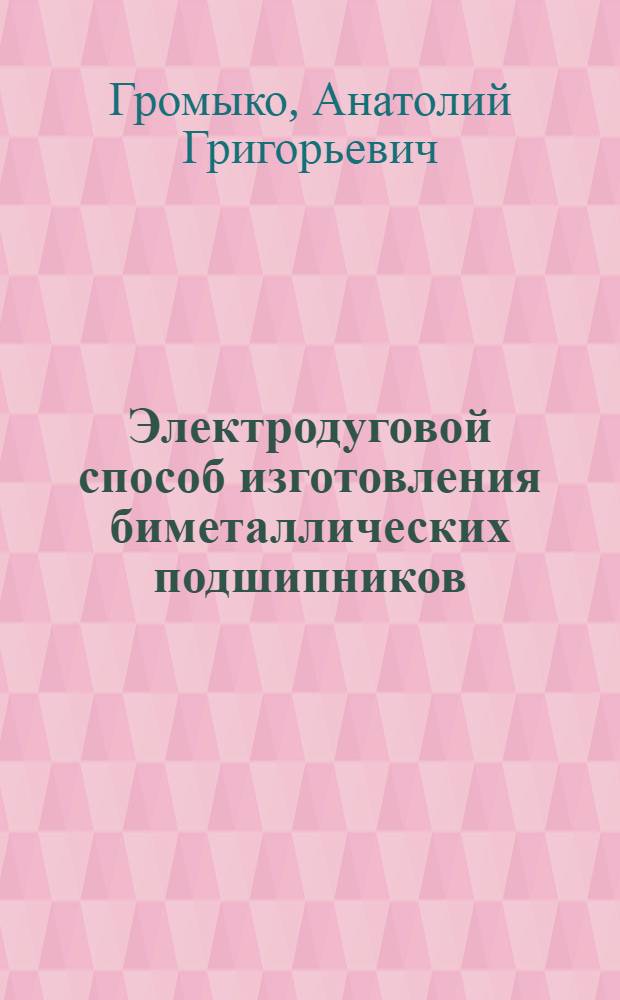 Громыко, Анатолий Григорьевич

Электродуговой способ изготовления биметаллических подшипников